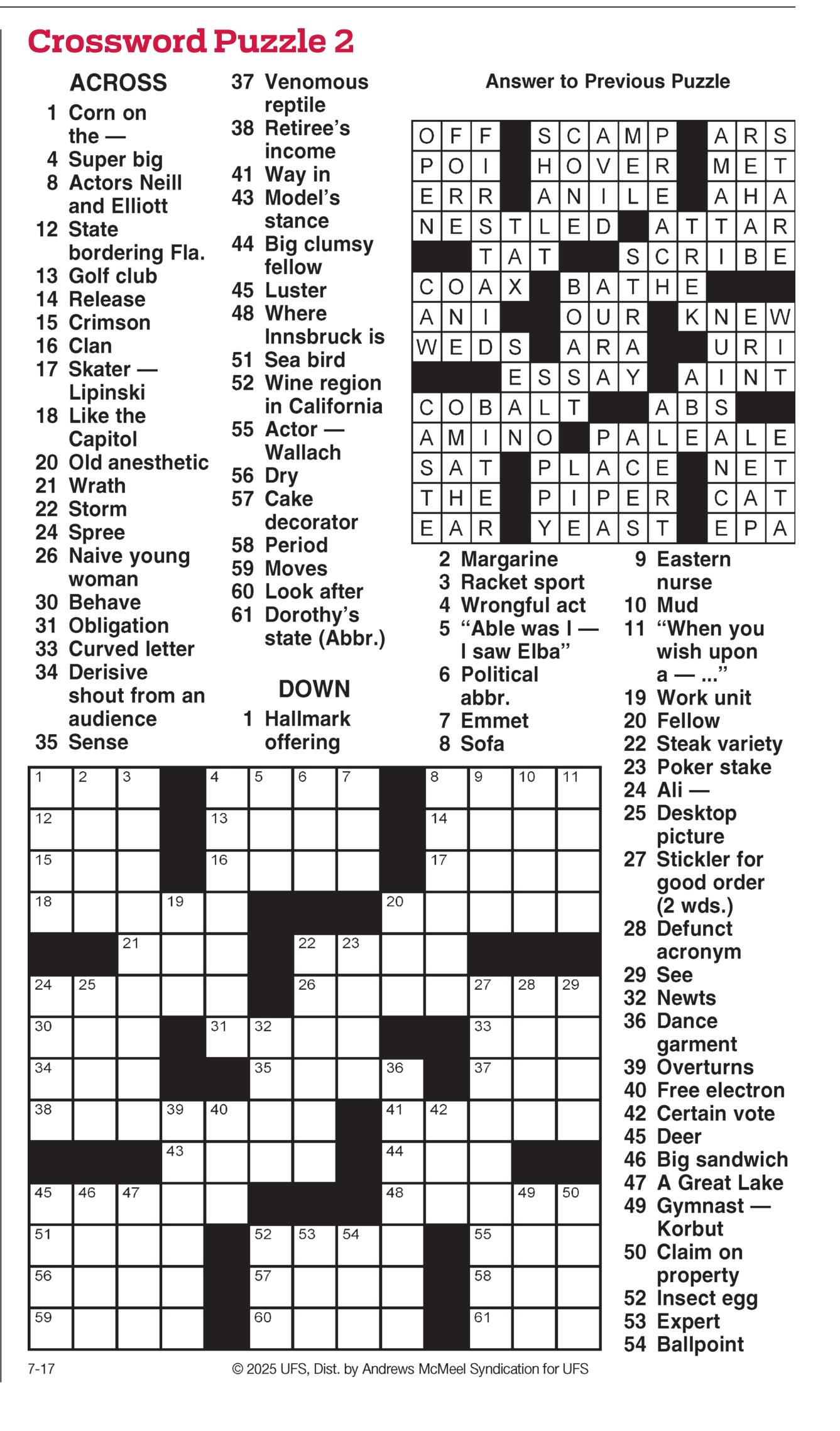 Crossword Puzzle 2

ACROSS
1 Corn on the —
4 Super big
8 Actors Neill and Elliott
12 State bordering Fla.
13 Golf club
14 Release
15 Crimson
16 Clan
17 Skater — Lipinski
18 Like the Capitol
20 Old anesthetic
21 Wrath
22 Storm
24 Spree
26 Naive young woman
30 Behave
31 Obligation
33 Curved letter
34 Derisive shout from an audience
35 Sense
37 Venomous reptile
38 Retiree's income
41 Way in
43 Model's stance
44 Big clumsy fellow
45 Luster
48 Where Innsbruck is
51 Sea bird
52 Wine region in California
55 Actor — Wallach
56 Dry
57 Cake decorator
58 Period
59 Moves
60 Look after
61 Dorothy's state (Abbr.)

DOWN
1 Hallmark offering
2 Margarine
3 Racket sport
4 Wrongful act
5 "Able was I — I saw Elba"
6 Political abbr.
7 Emmet
8 Sofa
9 Eastern nurse
10 Mud
11 "When you wish upon a — ..."
19 Work unit
20 Fellow
22 Steak variety
23 Poker stake
24 Ali —
25 Desktop picture
27 Stickler for good order (2 wds.)
28 Defunct acronym
29 See
32 Newts
36 Dance garment
39 Overturns
40 Free electron
42 Certain vote
45 Deer
46 Big sandwich
47 A Great Lake
49 Gymnast — Korbut
50 Claim on property
52 Insect egg
53 Expert
54 Ballpoint

Answer to Previous Puzzle

| O | F | F | | S | C | A | M | P | | A | R | S |
|---|---|---|---|---|---|---|---|---|---|---|---|---|
| P | O | I | | H | O | V | E | R | | M | E | T |
| E | R | R | | A | N | I | L | E | | A | H | A |
| N | E | S | T | L | E | D | | A | T | T | A | R |
| | | T | A | T | | | S | C | R | I | B | E |
| C | O | A | X | | B | A | T | H | E | | | |
| A | N | I | | | O | U | R | | K | N | E | W |
| W | E | D | S | | A | R | A | | | U | R | I |
| | | | E | S | S | A | Y | | A | I | N | T |
| C | O | B | A | L | T | | | A | B | S | | |
| A | M | I | N | O | | P | A | L | E | A | L | E |
| S | A | T | | P | L | A | C | E | | N | E | T |
| T | H | E | | P | I | P | E | R | | C | A | T |
| E | A | R | | Y | E | A | S | T | | E | P | A |

| 1 | 2 | 3 | | 4 | 5 | 6 | 7 | | 8 | 9 | 10 | 11 |
|---|---|---|---|---|---|---|---|---|---|---|---|---|
| 12 | | | | 13 | | | | | 14 | | | |
| 15 | | | | 16 | | | | | 17 | | | |
| 18 | | | 19 | | | | | 20 | | | | |
| | | 21 | | | | 22 | 23 | | | | | |
| 24 | 25 | | | | | 26 | | | | 27 | 28 | 29 |
| 30 | | | | 31 | 32 | | | | | 33 | | |
| 34 | | | | | 35 | | | 36 | | 37 | | |
| 38 | | | 39 | 40 | | | | 41 | 42 | | | |
| | | | 43 | | | | | 44 | | | | |
| 45 | 46 | 47 | | | | | | 48 | | | 49 | 50 |
| 51 | | | | | 52 | 53 | 54 | | | 55 | | |
| 56 | | | | | 57 | | | | | 58 | | |
| 59 | | | | | 60 | | | | | 61 | | |

7-17
© 2025 UFS, Dist. by Andrews McMeel Syndication for UFS